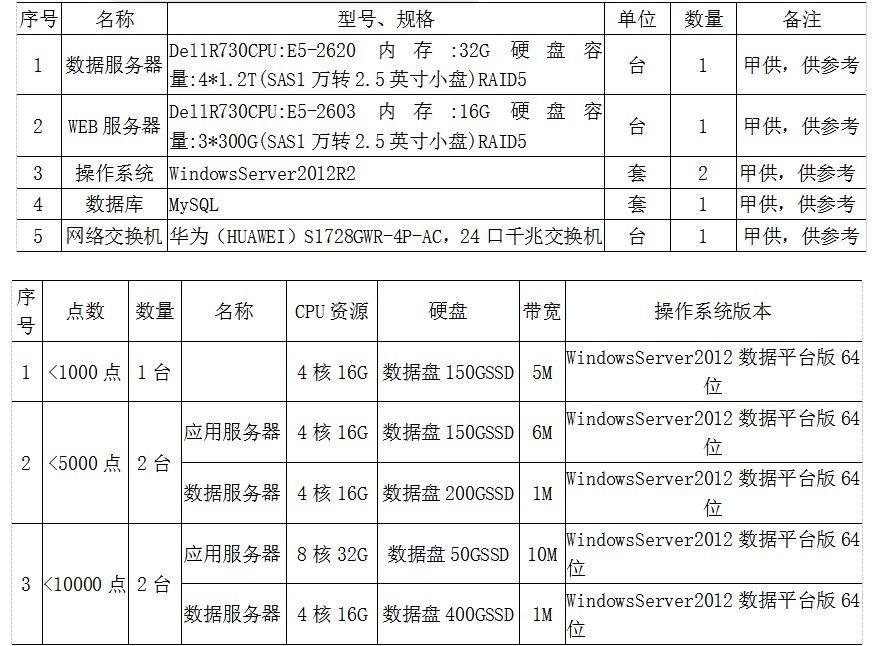 | 序号 | 名称 | 型号、规格 | 单位 | 数量 | 备注 |
|---|---|---|---|---|---|
| 1 | 数据服务器 | DellR730CPU:E5-2620 内存:32G 硬盘容量:4*1.2T(SAS1 万转 2.5 英寸小盘)RAID5 | 台 | 1 | 甲供，供参考 |
| 2 | WEB 服务器 | DellR730CPU:E5-2603 内存:16G 硬盘容量:3*300G(SAS1 万转 2.5 英寸小盘)RAID5 | 台 | 1 | 甲供，供参考 |
| 3 | 操作系统 | WindowsServer2012R2 | 套 | 2 | 甲供，供参考 |
| 4 | 数据库 | MySQL | 套 | 1 | 甲供，供参考 |
| 5 | 网络交换机 | 华为（HUAWEI）S1728GWR-4P-AC，24 口千兆交换机 | 台 | 1 | 甲供，供参考 |

| 序号 | 点数 | 数量 | 名称 | CPU 资源 | 硬盘 | 带宽 | 操作系统版本 |
|---|---|---|---|---|---|---|---|
| 1 | <1000 点 | 1 台 | | 4 核 16G | 数据盘 150GSSD | 5M | WindowsServer2012 数据平台版 64 位 |
| 2 | <5000 点 | 2 台 | 应用服务器 | 4 核 16G | 数据盘 150GSSD | 6M | WindowsServer2012 数据平台版 64 位 |
| | | | 数据服务器 | 4 核 16G | 数据盘 200GSSD | 1M | WindowsServer2012 数据平台版 64 位 |
| 3 | <10000 点 | 2 台 | 应用服务器 | 8 核 32G | 数据盘 50GSSD | 10M | WindowsServer2012 数据平台版 64 位 |
| | | | 数据服务器 | 4 核 16G | 数据盘 400GSSD | 1M | WindowsServer2012 数据平台版 64 位 |